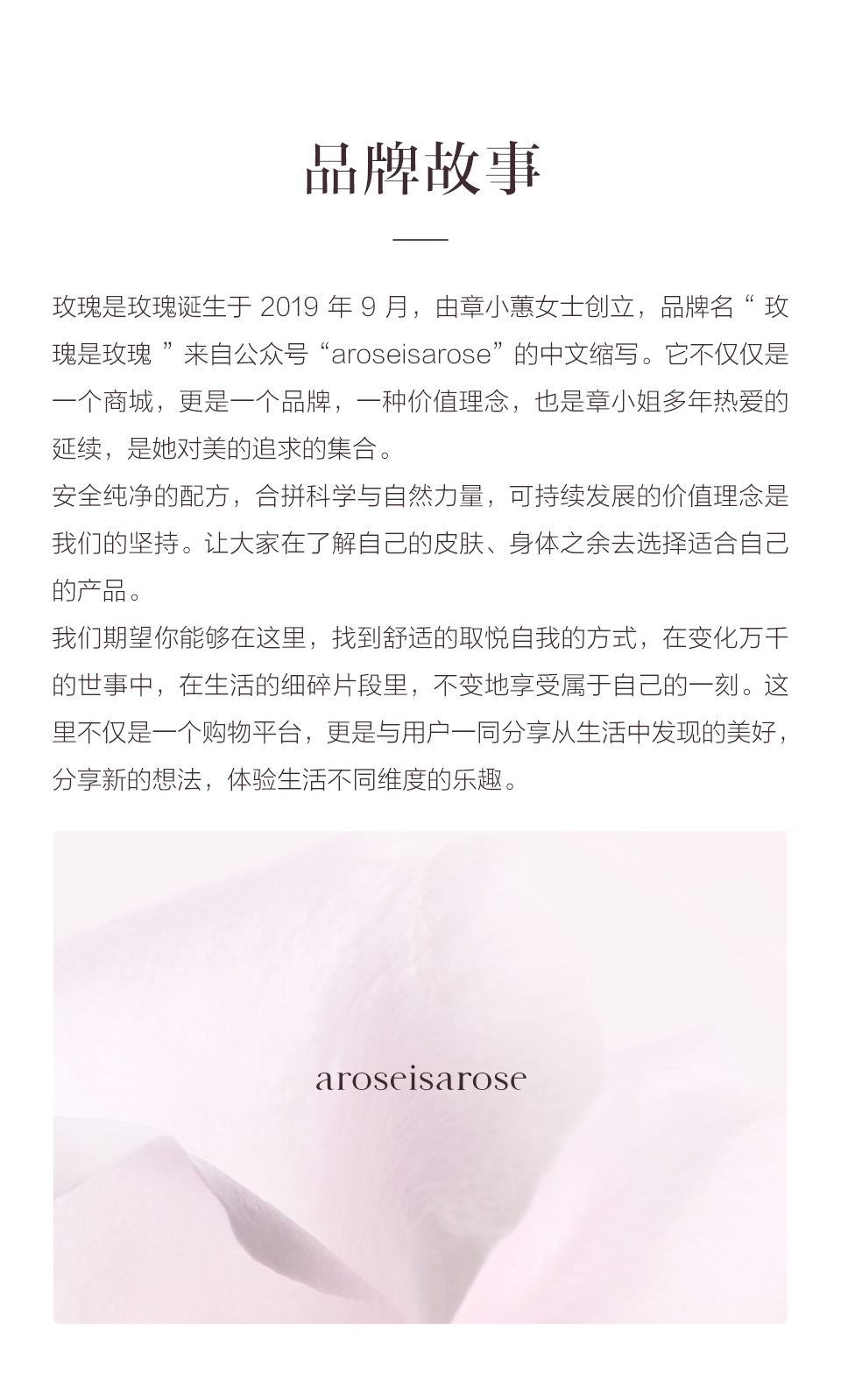 品牌故事

玫瑰是玫瑰诞生于 2019 年 9 月，由章小蕙女士创立，品牌名“ 玫瑰是玫瑰 ”来自公众号“aroseisarose”的中文缩写。它不仅仅是一个商城，更是一个品牌，一种价值理念，也是章小姐多年热爱的延续，是她对美的追求的集合。

安全纯净的配方，合拼科学与自然力量，可持续发展的价值理念是我们的坚持。让大家在了解自己的皮肤、身体之余去选择适合自己的产品。

我们期望你能够在这里，找到舒适的取悦自我的方式，在变化万千的世事中，在生活的细碎片段里，不变地享受属于自己的一刻。这里不仅是一个购物平台，更是与用户一同分享从生活中发现的美好，分享新的想法，体验生活不同维度的乐趣。

aroseisarose